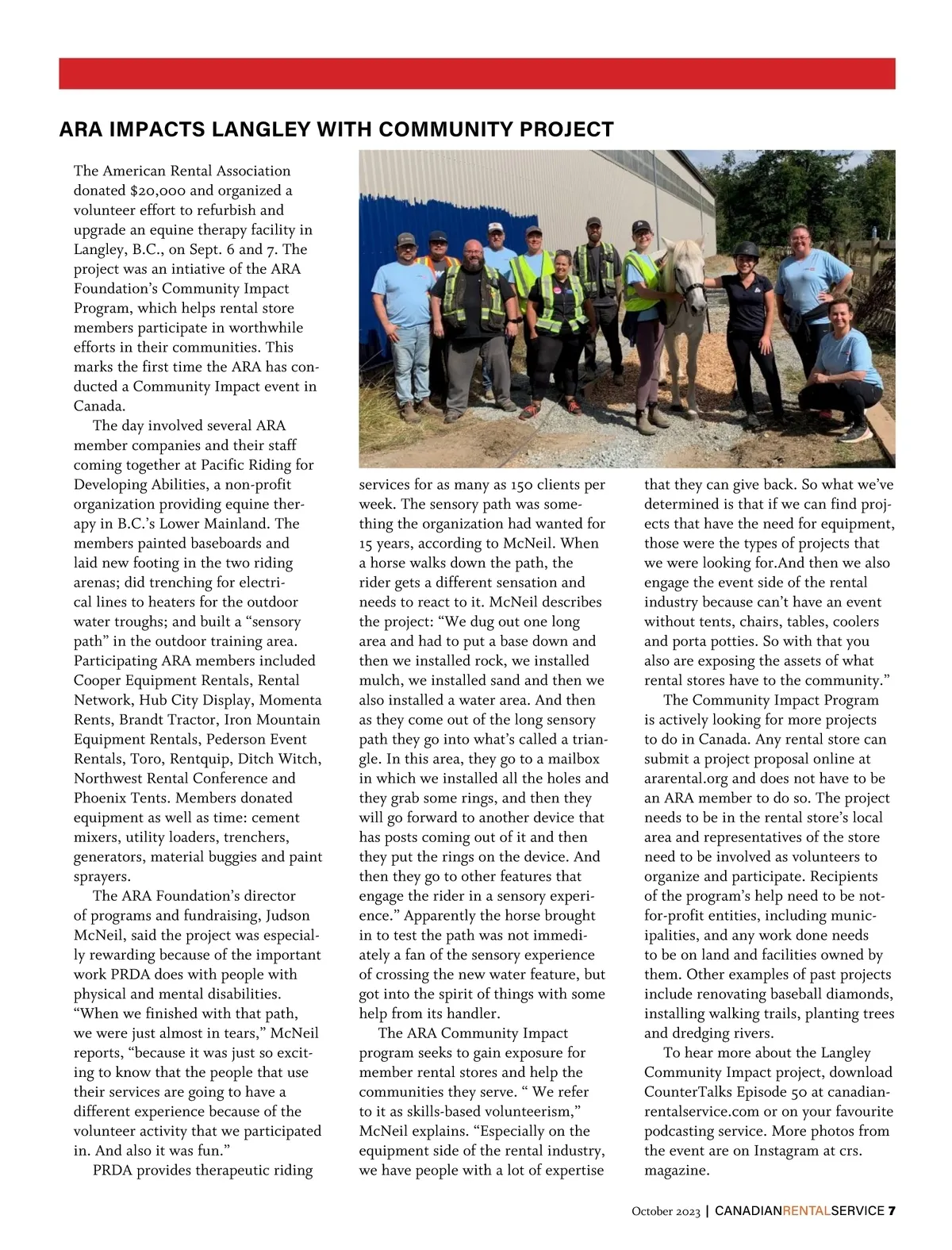 ARA IMPACTS LANGLEY WITH COMMUNITY PROJECT

The American Rental Association donated $20,000 and organized a volunteer effort to refurbish and upgrade an equine therapy facility in Langley, B.C., on Sept. 6 and 7. The project was an intiative of the ARA Foundation's Community Impact Program, which helps rental store members participate in worthwhile efforts in their communities. This marks the first time the ARA has conducted a Community Impact event in Canada.

The day involved several ARA member companies and their staff coming together at Pacific Riding for Developing Abilities, a non-profit organization providing equine therapy in B.C.'s Lower Mainland. The members painted baseboards and laid new footing in the two riding arenas; did trenching for electrical lines to heaters for the outdoor water troughs; and built a "sensory path" in the outdoor training area. Participating ARA members included Cooper Equipment Rentals, Rental Network, Hub City Display, Momenta Rents, Brandt Tractor, Iron Mountain Equipment Rentals, Pederson Event Rentals, Toro, Rentquip, Ditch Witch, Northwest Rental Conference and Phoenix Tents. Members donated equipment as well as time: cement mixers, utility loaders, trenchers, generators, material buggies and paint sprayers.

The ARA Foundation's director of programs and fundraising, Judson McNeil, said the project was especially rewarding because of the important work PRDA does with people with physical and mental disabilities. "When we finished with that path, we were just almost in tears," McNeil reports, "because it was just so exciting to know that the people that use their services are going to have a different experience because of the volunteer activity that we participated in. And also it was fun."

PRDA provides therapeutic riding services for as many as 150 clients per week. The sensory path was something the organization had wanted for 15 years, according to McNeil. When a horse walks down the path, the rider gets a different sensation and needs to react to it. McNeil describes the project: "We dug out one long area and had to put a base down and then we installed rock, we installed mulch, we installed sand and then we also installed a water area. And then as they come out of the long sensory path they go into what's called a triangle. In this area, they go to a mailbox in which we installed all the holes and they grab some rings, and then they will go forward to another device that has posts coming out of it and then they put the rings on the device. And then they go to other features that engage the rider in a sensory experience." Apparently the horse brought in to test the path was not immediately a fan of the sensory experience of crossing the new water feature, but got into the spirit of things with some help from its handler.

The ARA Community Impact program seeks to gain exposure for member rental stores and help the communities they serve. " We refer to it as skills-based volunteerism," McNeil explains. "Especially on the equipment side of the rental industry, we have people with a lot of expertise that they can give back. So what we've determined is that if we can find projects that have the need for equipment, those were the types of projects that we were looking for.And then we also engage the event side of the rental industry because can't have an event without tents, chairs, tables, coolers and porta potties. So with that you also are exposing the assets of what rental stores have to the community."

The Community Impact Program is actively looking for more projects to do in Canada. Any rental store can submit a project proposal online at ararental.org and does not have to be an ARA member to do so. The project needs to be in the rental store's local area and representatives of the store need to be involved as volunteers to organize and participate. Recipients of the program's help need to be not-for-profit entities, including municipalities, and any work done needs to be on land and facilities owned by them. Other examples of past projects include renovating baseball diamonds, installing walking trails, planting trees and dredging rivers.

To hear more about the Langley Community Impact project, download CounterTalks Episode 50 at canadianrentalservice.com or on your favourite podcasting service. More photos from the event are on Instagram at crs. magazine.

October 2023 | CANADIANRENTALSERVICE 7